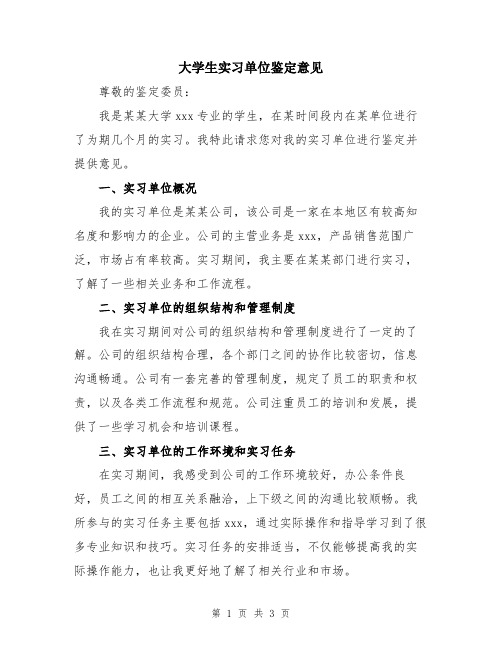 大学生实习单位鉴定意见

尊敬的鉴定委员：

我是某某大学 xxx 专业的学生，在某时间段内在某单位进行了为期几个月的实习。我特此请求您对我的实习单位进行鉴定并提供意见。

一、实习单位概况

我的实习单位是某某公司，该公司是一家在本地区有较高知名度和影响力的企业。公司的主营业务是 xxx，产品销售范围广泛，市场占有率较高。实习期间，我主要在某某部门进行实习，了解了一些相关业务和工作流程。

二、实习单位的组织结构和管理制度

我在实习期间对公司的组织结构和管理制度进行了一定的了解。公司的组织结构合理，各个部门之间的协作比较密切，信息沟通畅通。公司有一套完善的管理制度，规定了员工的职责和权责，以及各类工作流程和规范。公司注重员工的培训和发展，提供了一些学习机会和培训课程。

三、实习单位的工作环境和实习任务

在实习期间，我感受到公司的工作环境较好，办公条件良好，员工之间的相互关系融洽，上下级之间的沟通比较顺畅。我所参与的实习任务主要包括 xxx，通过实际操作和指导学习到了很多专业知识和技巧。实习任务的安排适当，不仅能够提高我的实际操作能力，也让我更好地了解了相关行业和市场。

第 1 页 共 3 页